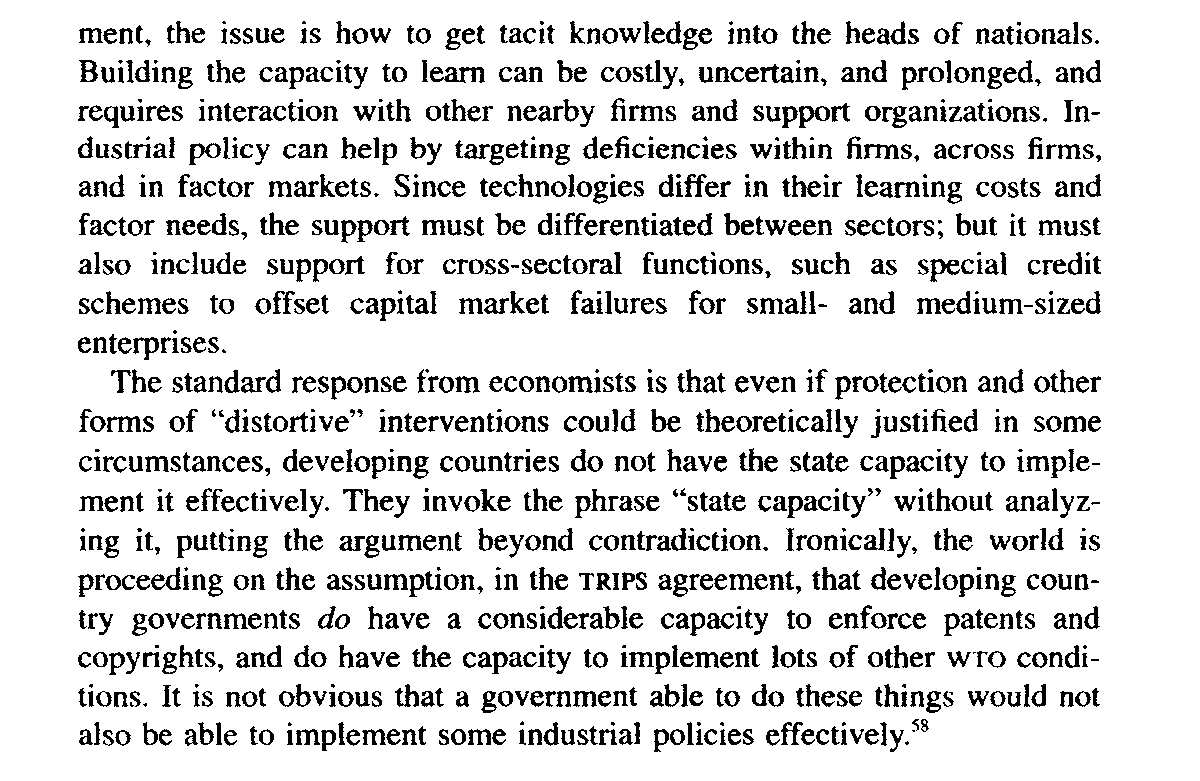 ment, the issue is how to get tacit knowledge into the heads of nationals. Building the capacity to learn can be costly, uncertain, and prolonged, and requires interaction with other nearby firms and support organizations. Industrial policy can help by targeting deficiencies within firms, across firms, and in factor markets. Since technologies differ in their learning costs and factor needs, the support must be differentiated between sectors; but it must also include support for cross-sectoral functions, such as special credit schemes to offset capital market failures for small- and medium-sized enterprises.

The standard response from economists is that even if protection and other forms of "distortive" interventions could be theoretically justified in some circumstances, developing countries do not have the state capacity to implement it effectively. They invoke the phrase "state capacity" without analyzing it, putting the argument beyond contradiction. Ironically, the world is proceeding on the assumption, in the TRIPS agreement, that developing country governments do have a considerable capacity to enforce patents and copyrights, and do have the capacity to implement lots of other WTO conditions. It is not obvious that a government able to do these things would not also be able to implement some industrial policies effectively.$^{58}$